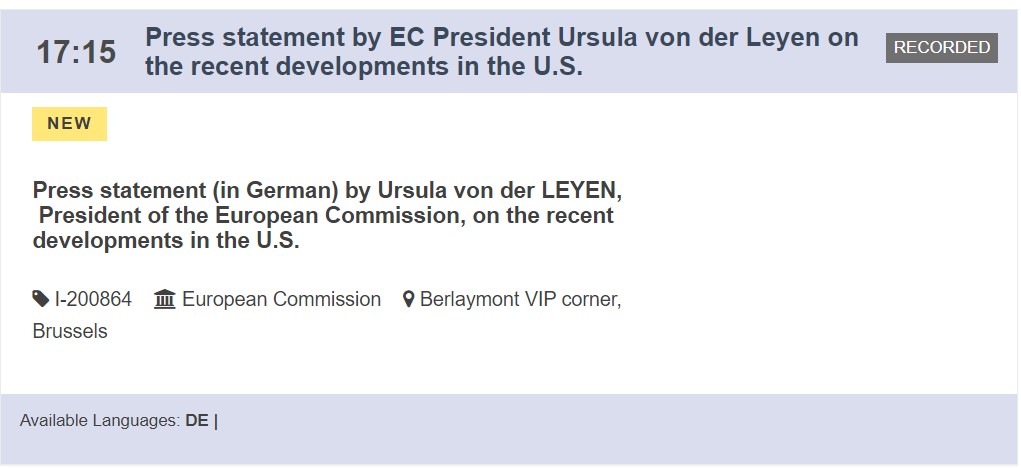 17:15 Press statement by EC President Ursula von der Leyen on the recent developments in the U.S.

RECORDED

NEW

Press statement (in German) by Ursula von der LEYEN, President of the European Commission, on the recent developments in the U.S.

I-200864 European Commission Berlaymont VIP corner, Brussels

Available Languages: DE |